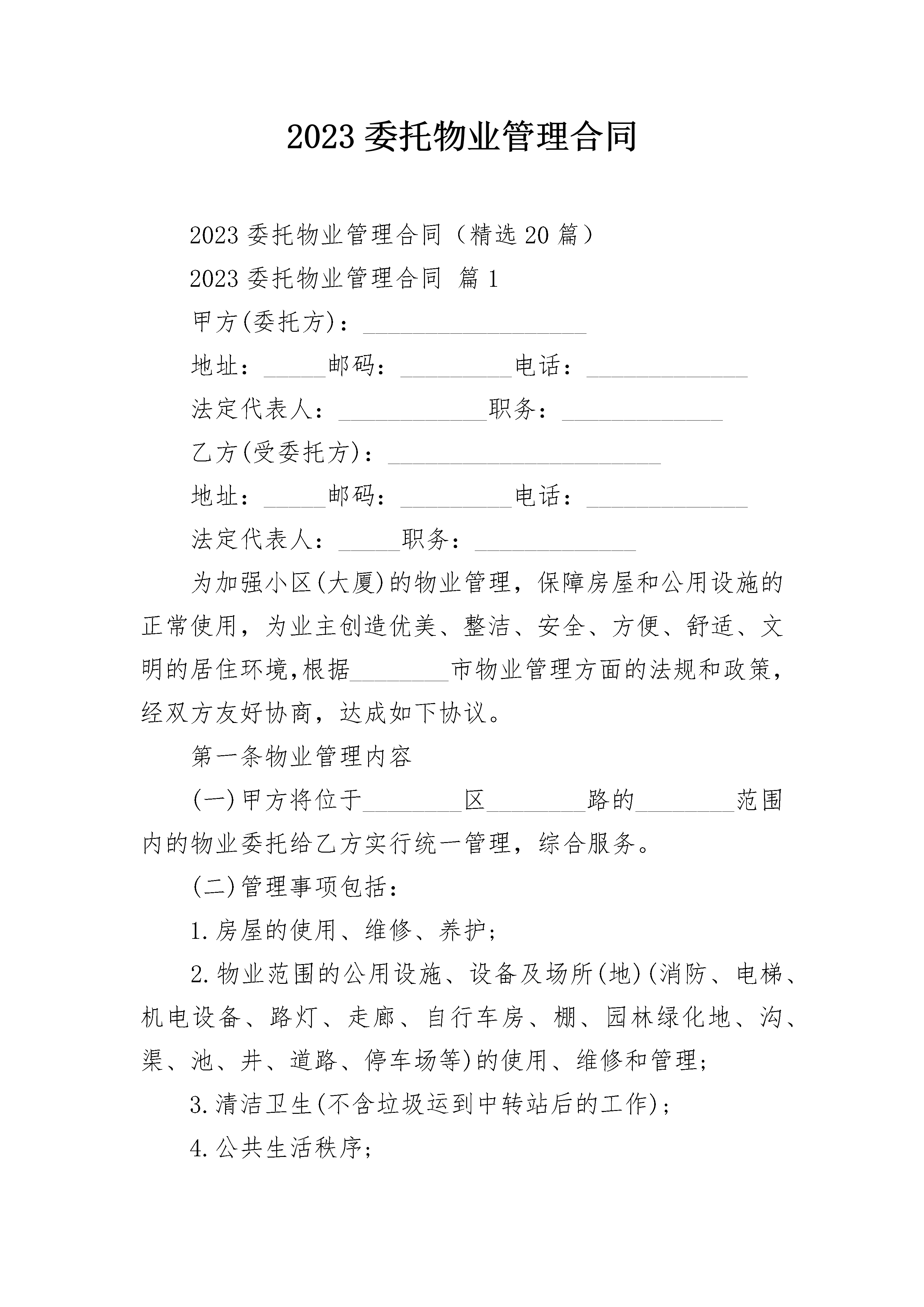 2023 委托物业管理合同

2023 委托物业管理合同（精选 20 篇）

2023 委托物业管理合同 篇 1

甲方(委托方)：__________________

地址：_____邮码：_________电话：_____________

法定代表人：____________职务：_____________

乙方(受委托方)：______________________

地址：_____邮码：_________电话：_____________

法定代表人：_____职务：_____________

为加强小区(大厦)的物业管理，保障房屋和公用设施的正常使用，为业主创造优美、整洁、安全、方便、舒适、文明的居住环境,根据________市物业管理方面的法规和政策，经双方友好协商，达成如下协议。

第一条物业管理内容

(一)甲方将位于________区________路的________范围内的物业委托给乙方实行统一管理，综合服务。

(二)管理事项包括：

1.房屋的使用、维修、养护；

2.物业范围的公用设施、设备及场所(地)(消防、电梯、机电设备、路灯、走廊、自行车房、棚、园林绿化地、沟、渠、池、井、道路、停车场等)的使用、维修和管理；

3.清洁卫生(不含垃圾运到中转站后的工作)；

4.公共生活秩序；